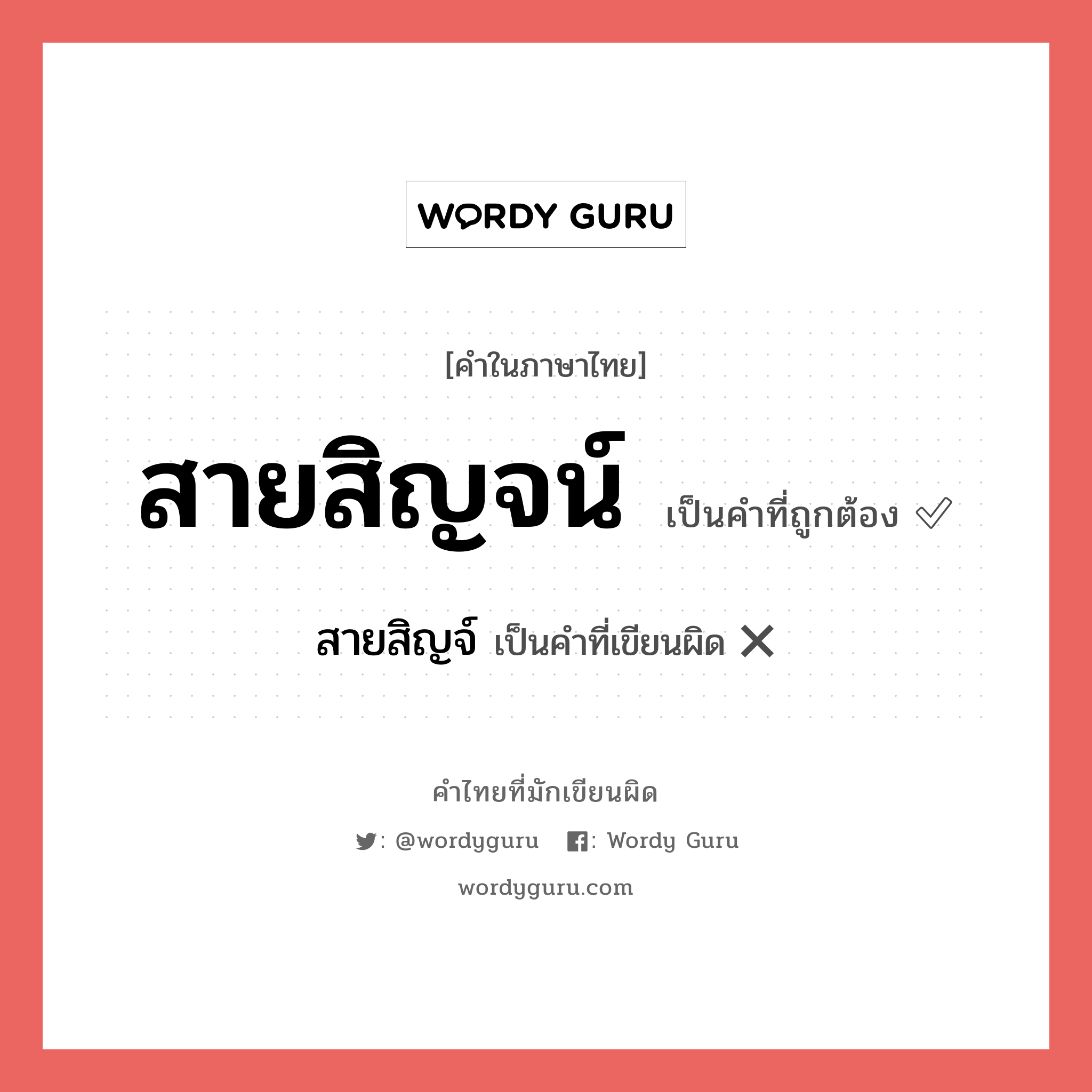 WORDY GURU

[คำในภาษาไทย]

สายสิญจน์ เป็นคำที่ถูกต้อง ✓

สายสิญจ์ เป็นคำที่เขียนผิด ✕

คำไทยที่มักเขียนผิด

: @wordyguru : Wordy Guru

wordyguru.com